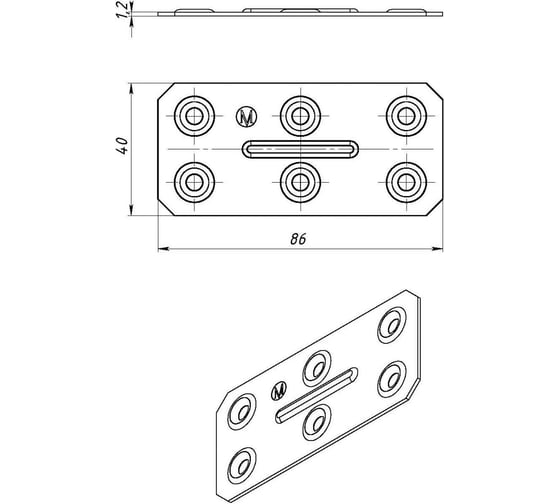 1,2

M

40

86

M